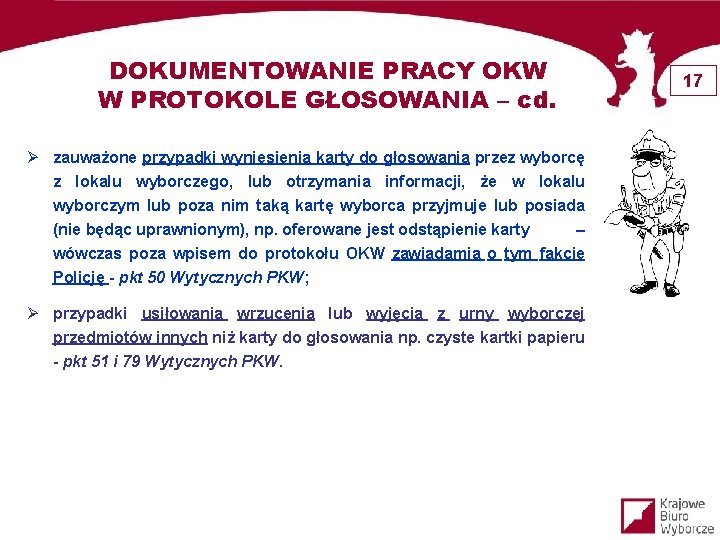 DOKUMENTOWANIE PRACY OKW W PROTOKOLE GŁOSOWANIA – cd.

17

➢ zauważone przypadki wyniesienia karty do głosowania przez wyborcę z lokalu wyborczego, lub otrzymania informacji, że w lokalu wyborczym lub poza nim taką kartę wyborca przyjmuje lub posiada (nie będąc uprawnionym), np. oferowane jest odstąpienie karty – wówczas poza wpisem do protokołu OKW zawiadamia o tym fakcie Policję - pkt 50 Wytycznych PKW;

➢ przypadki usiłowania wrzucenia lub wyjęcia z urny wyborczej przedmiotów innych niż karty do głosowania np. czyste kartki papieru - pkt 51 i 79 Wytycznych PKW.

Krajowe Biuro Wyborcze